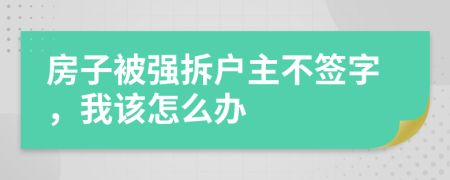 房子被强拆户主不签字，我该怎么办